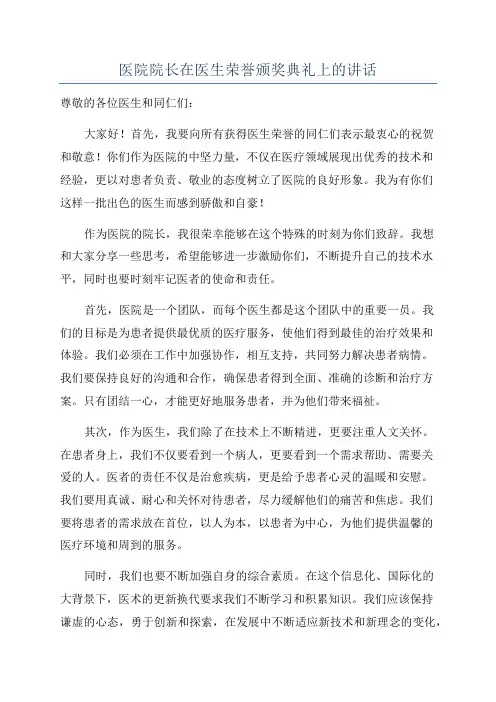 医院院长在医生荣誉颁奖典礼上的讲话

尊敬的各位医生和同仁们：

大家好！首先，我要向所有获得医生荣誉的同仁们表示最衷心的祝贺和敬意！你们作为医院的中坚力量，不仅在医疗领域展现出优秀的技术和经验，更以对患者负责、敬业的态度树立了医院的良好形象。我为有你们这样一批出色的医生而感到骄傲和自豪！

作为医院的院长，我很荣幸能够在这个特殊的时刻为你们致辞。我想和大家分享一些思考，希望能够进一步激励你们，不断提升自己的技术水平，同时也要时刻牢记医者的使命和责任。

首先，医院是一个团队，而每个医生都是这个团队中的重要一员。我们的目标是为患者提供最优质的医疗服务，使他们得到最佳的治疗效果和体验。我们必须在工作中加强协作，相互支持，共同努力解决患者病情。我们要保持良好的沟通和合作，确保患者得到全面、准确的诊断和治疗方案。只有团结一心，才能更好地服务患者，并为他们带来福祉。

其次，作为医生，我们除了在技术上不断精进，更要注重人文关怀。在患者身上，我们不仅要看到一个病人，更要看到一个需求帮助、需要关爱的人。医者的责任不仅是治愈疾病，更是给予患者心灵的温暖和安慰。我们要用真诚、耐心和关怀对待患者，尽力缓解他们的痛苦和焦虑。我们要将患者的需求放在首位，以人为本，以患者为中心，为他们提供温馨的医疗环境和周到的服务。

同时，我们也要不断加强自身的综合素质。在这个信息化、国际化的大背景下，医术的更新换代要求我们不断学习和积累知识。我们应该保持谦虚的心态，勇于创新和探索，在发展中不断适应新技术和新理念的变化，